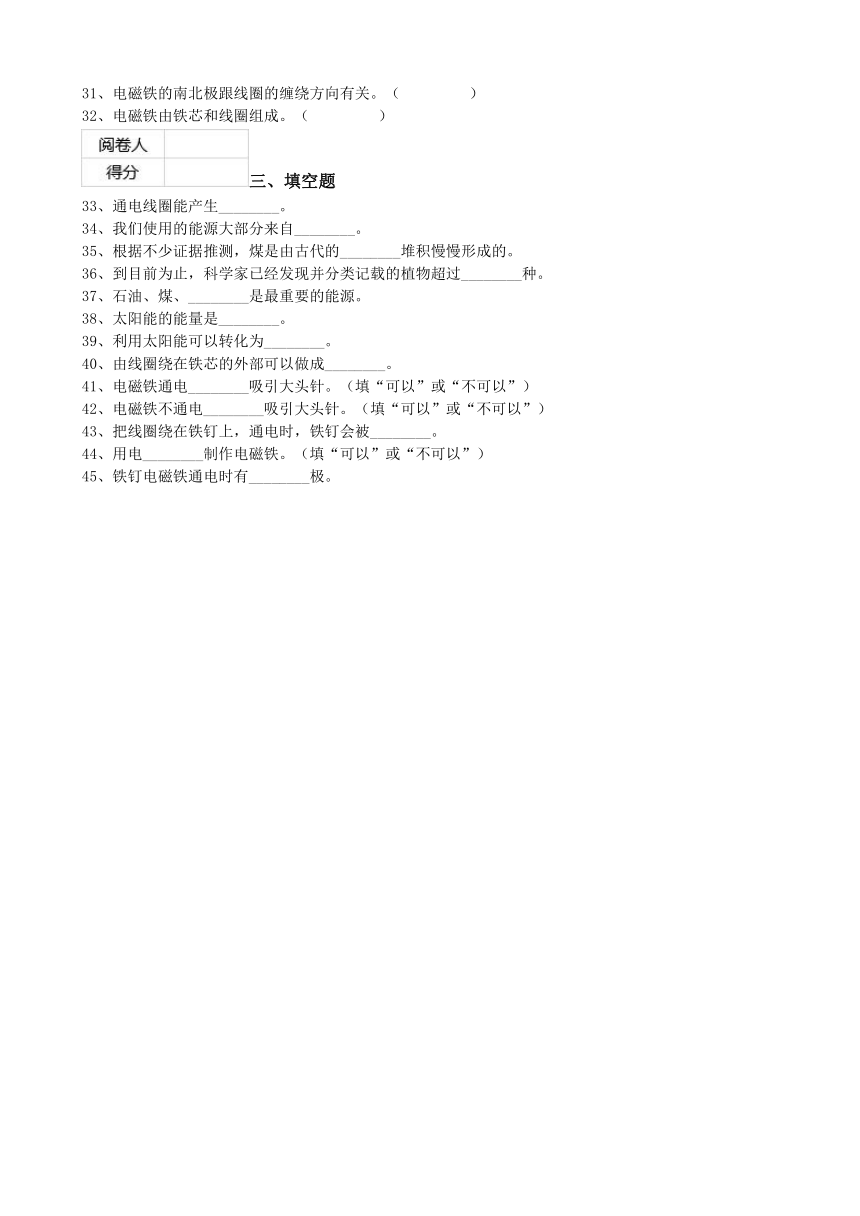 31、电磁铁的南北极跟线圈的缠绕方向有关。（　　　　）

32、电磁铁由铁芯和线圈组成。（　　　　）

| 阅卷人 |  |
|---|---|
| 得分 |  |

三、填空题

33、通电线圈能产生________。

34、我们使用的能源大部分来自________。

35、根据不少证据推测，煤是由古代的________堆积慢慢形成的。

36、到目前为止，科学家已经发现并分类记载的植物超过________种。

37、石油、煤、________是最重要的能源。

38、太阳能的能量是________。

39、利用太阳能可以转化为________。

40、由线圈绕在铁芯的外部可以做成________。

41、电磁铁通电________吸引大头针。（填“可以”或“不可以”）

42、电磁铁不通电________吸引大头针。（填“可以”或“不可以”）

43、把线圈绕在铁钉上，通电时，铁钉会被________。

44、用电________制作电磁铁。（填“可以”或“不可以”）

45、铁钉电磁铁通电时有________极。